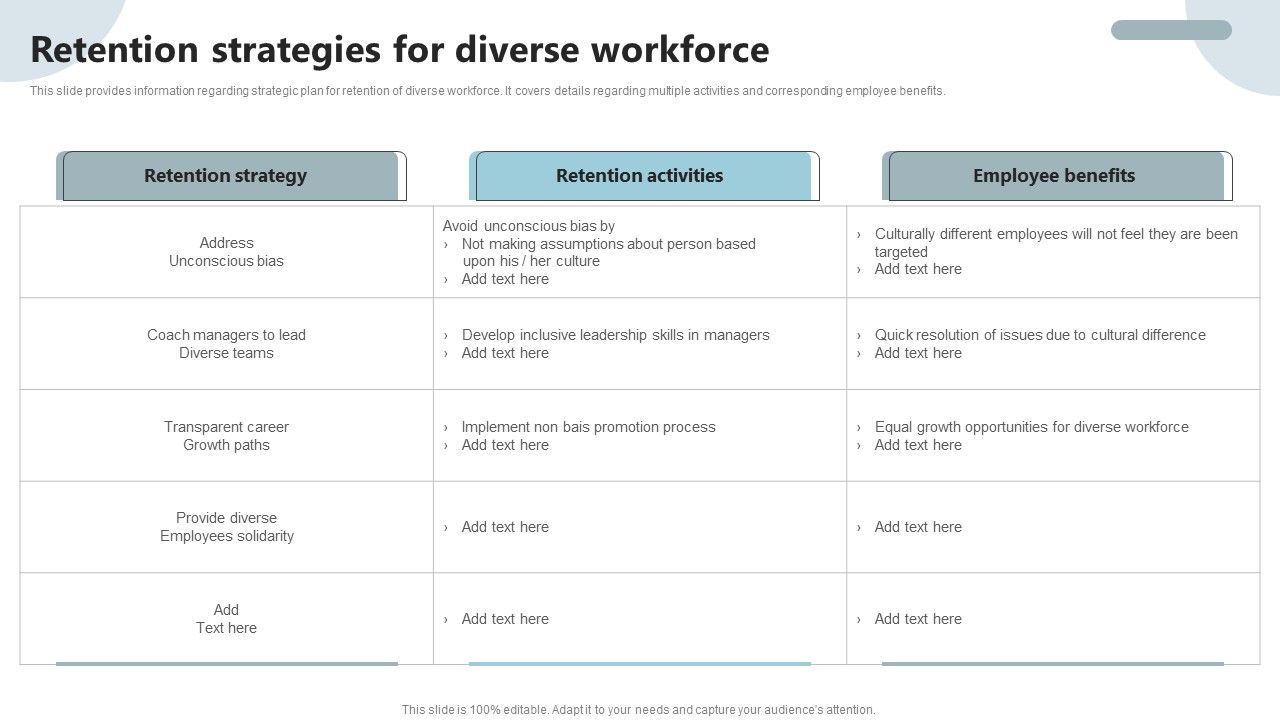 Retention strategies for diverse workforce

This slide provides information regarding strategic plan for retention of diverse workforce. It covers details regarding multiple activities and corresponding employee benefits.

| Retention strategy | Retention activities | Employee benefits |
|---|---|---|
| Address Unconscious bias | Avoid unconscious bias by › Not making assumptions about person based upon his / her culture › Add text here | › Culturally different employees will not feel they are been targeted › Add text here |
| Coach managers to lead Diverse teams | › Develop inclusive leadership skills in managers › Add text here | › Quick resolution of issues due to cultural difference › Add text here |
| Transparent career Growth paths | › Implement non bais promotion process › Add text here | › Equal growth opportunities for diverse workforce › Add text here |
| Provide diverse Employees solidarity | › Add text here | › Add text here |
| Add Text here | › Add text here | › Add text here |

This slide is 100% editable. Adapt it to your needs and capture your audience's attention.